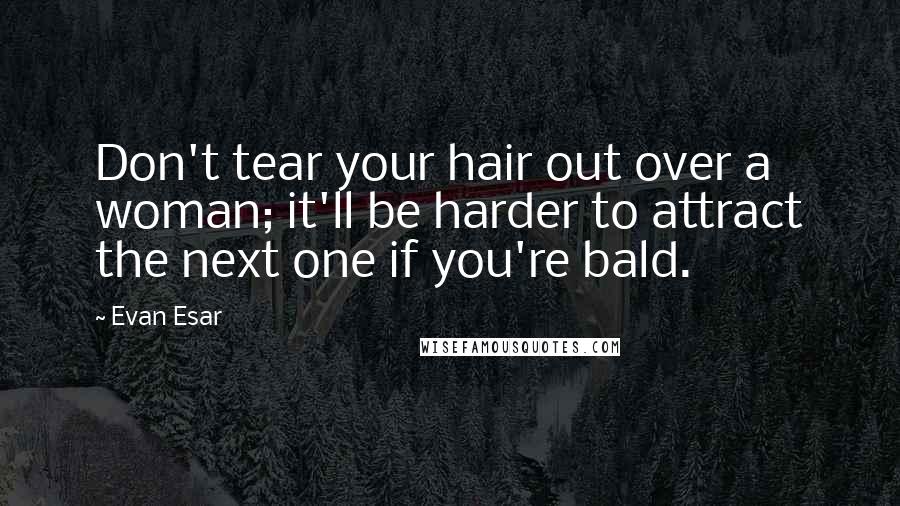 Don't tear your hair out over a woman; it'll be harder to attract the next one if you're bald.

~ Evan Esar

WISEFAMOUSQUOTES.COM